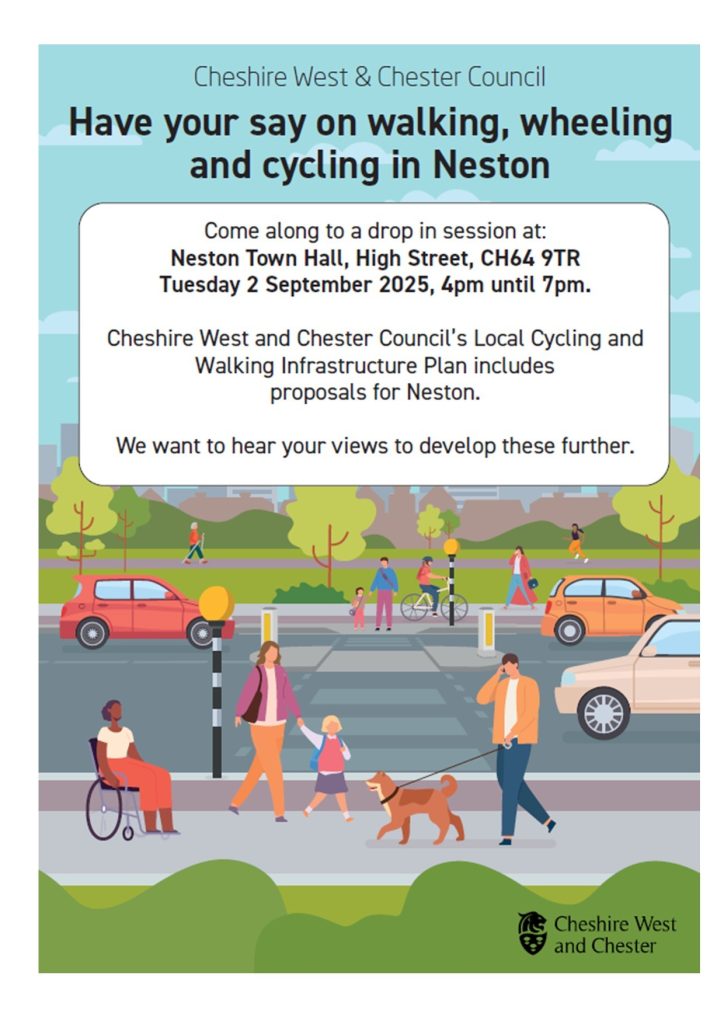 Cheshire West & Chester Council

Have your say on walking, wheeling and cycling in Neston

Come along to a drop in session at:
Neston Town Hall, High Street, CH64 9TR
Tuesday 2 September 2025, 4pm until 7pm.

Cheshire West and Chester Council's Local Cycling and Walking Infrastructure Plan includes proposals for Neston.

We want to hear your views to develop these further.

Cheshire West and Chester